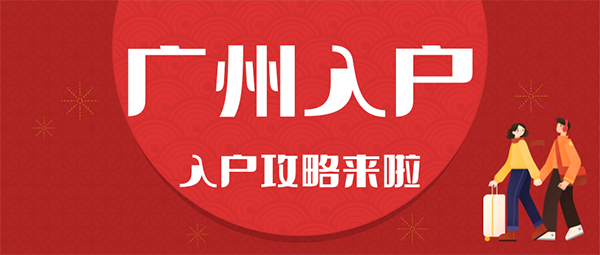 广州入户

入户攻略来啦